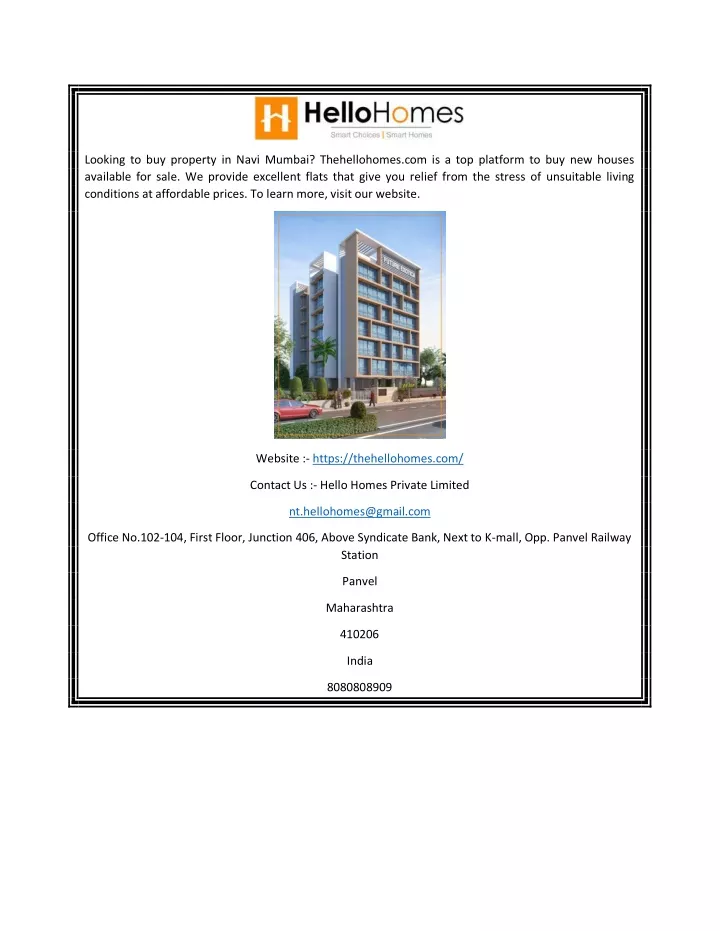 HelloHomes
Smart Choices | Smart Homes

Looking to buy property in Navi Mumbai? Thehellohomes.com is a top platform to buy new houses available for sale. We provide excellent flats that give you relief from the stress of unsuitable living conditions at affordable prices. To learn more, visit our website.

Website :- https://thehellohomes.com/

Contact Us :- Hello Homes Private Limited

nt.hellohomes@gmail.com

Office No.102-104, First Floor, Junction 406, Above Syndicate Bank, Next to K-mall, Opp. Panvel Railway Station

Panvel

Maharashtra

410206

India

8080808909